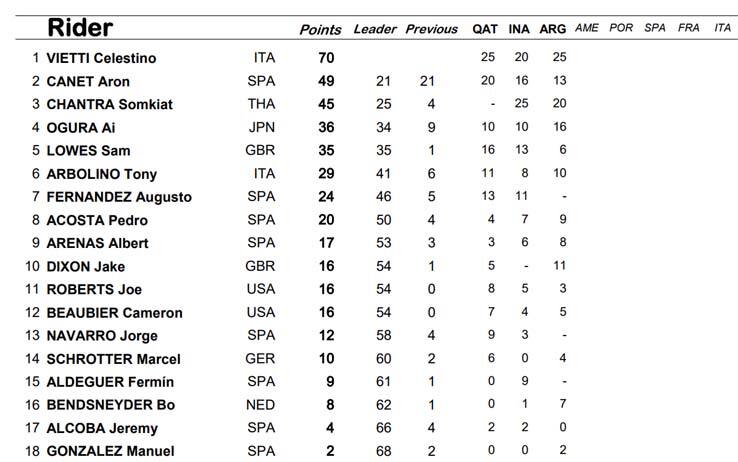 | | Rider | | Points | Leader | Previous | QAT | INA | ARG | AME | POR | SPA | FRA | ITA |
|---|---|---|---|---|---|---|---|---|---|---|---|---|---|
| 1 | VIETTI Celestino | ITA | 70 | | | 25 | 20 | 25 | | | | | |
| 2 | CANET Aron | SPA | 49 | 21 | 21 | 20 | 16 | 13 | | | | | |
| 3 | CHANTRA Somkiat | THA | 45 | 25 | 4 | - | 25 | 20 | | | | | |
| 4 | OGURA Ai | JPN | 36 | 34 | 9 | 10 | 10 | 16 | | | | | |
| 5 | LOWES Sam | GBR | 35 | 35 | 1 | 16 | 13 | 6 | | | | | |
| 6 | ARBOLINO Tony | ITA | 29 | 41 | 6 | 11 | 8 | 10 | | | | | |
| 7 | FERNANDEZ Augusto | SPA | 24 | 46 | 5 | 13 | 11 | - | | | | | |
| 8 | ACOSTA Pedro | SPA | 20 | 50 | 4 | 4 | 7 | 9 | | | | | |
| 9 | ARENAS Albert | SPA | 17 | 53 | 3 | 3 | 6 | 8 | | | | | |
| 10 | DIXON Jake | GBR | 16 | 54 | 1 | 5 | - | 11 | | | | | |
| 11 | ROBERTS Joe | USA | 16 | 54 | 0 | 8 | 5 | 3 | | | | | |
| 12 | BEAUBIER Cameron | USA | 16 | 54 | 0 | 7 | 4 | 5 | | | | | |
| 13 | NAVARRO Jorge | SPA | 12 | 58 | 4 | 9 | 3 | - | | | | | |
| 14 | SCHROTTER Marcel | GER | 10 | 60 | 2 | 6 | 0 | 4 | | | | | |
| 15 | ALDEGUER Fermín | SPA | 9 | 61 | 1 | 0 | 9 | - | | | | | |
| 16 | BENDSNEYDER Bo | NED | 8 | 62 | 1 | 0 | 1 | 7 | | | | | |
| 17 | ALCOBA Jeremy | SPA | 4 | 66 | 4 | 2 | 2 | 0 | | | | | |
| 18 | GONZALEZ Manuel | SPA | 2 | 68 | 2 | 0 | 0 | 2 | | | | | |